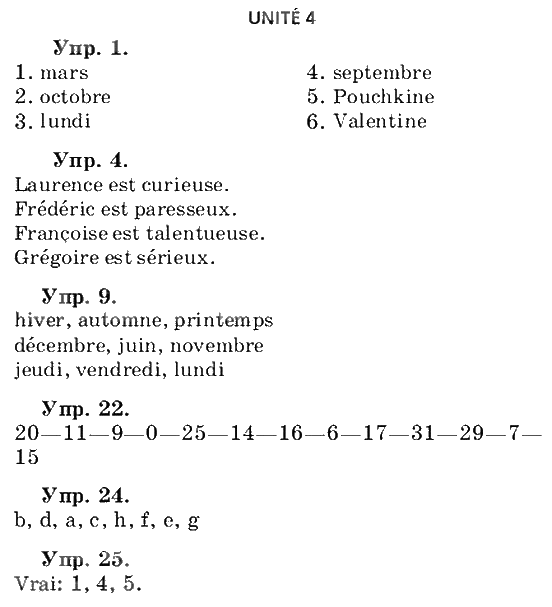 UNITÉ 4

Упр. 1.

1. mars
2. octobre
3. lundi

4. septembre
5. Pouchkine
6. Valentine

Упр. 4.
Laurence est curieuse.
Frédéric est paresseux.
Françoise est talentueuse.
Grégoire est sérieux.

Упр. 9.
hiver, automne, printemps
décembre, juin, novembre
jeudi, vendredi, lundi

Упр. 22.
20—11—9—0—25—14—16—6—17—31—29—7—15

Упр. 24.
b, d, a, c, h, f, e, g

Упр. 25.
Vrai: 1, 4, 5.